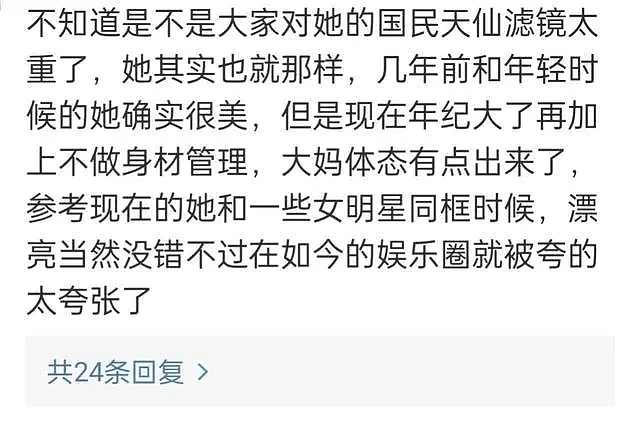 不知道是不是大家对她的国民天仙滤镜太重了，她其实也就那样，几年前和年轻时候的她确实很美，但是现在年纪大了再加上不做身材管理，大妈体态有点出来了，参考现在的她和一些女明星同框时候，漂亮当然没错不过在如今的娱乐圈就被夸的太夸张了

共24条回复 >